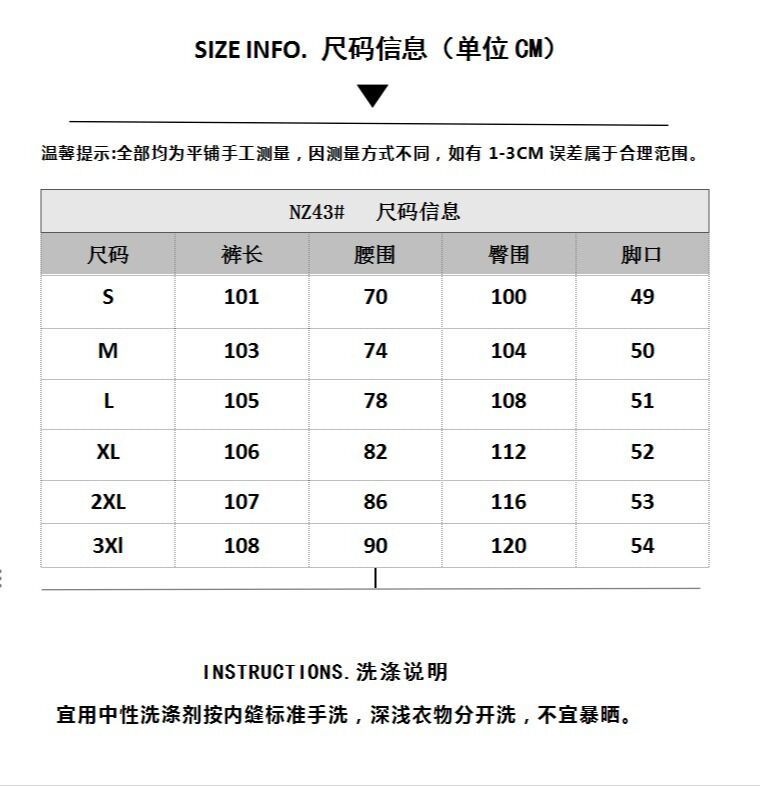 SIZE INFO. 尺码信息（单位 CM）

温馨提示:全部均为平铺手工测量，因测量方式不同，如有 1-3CM 误差属于合理范围。

NZ43#　尺码信息

| 尺码 | 裤长 | 腰围 | 臀围 | 脚口 |
|---|---|---|---|---|
| S | 101 | 70 | 100 | 49 |
| M | 103 | 74 | 104 | 50 |
| L | 105 | 78 | 108 | 51 |
| XL | 106 | 82 | 112 | 52 |
| 2XL | 107 | 86 | 116 | 53 |
| 3Xl | 108 | 90 | 120 | 54 |

INSTRUCTIONS.洗涤说明

宜用中性洗涤剂按内缝标准手洗，深浅衣物分开洗，不宜暴晒。